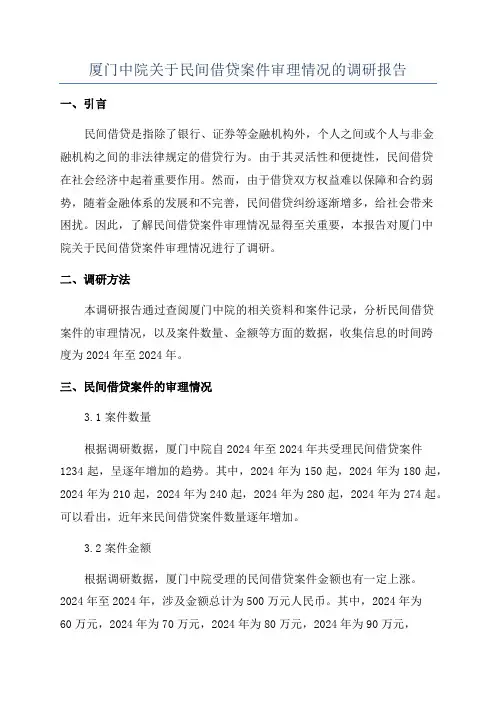 厦门中院关于民间借贷案件审理情况的调研报告

一、引言

民间借贷是指除了银行、证券等金融机构外，个人之间或个人与非金融机构之间的非法律规定的借贷行为。由于其灵活性和便捷性，民间借贷在社会经济中起着重要作用。然而，由于借贷双方权益难以保障和合约弱势，随着金融体系的发展和不完善，民间借贷纠纷逐渐增多，给社会带来困扰。因此，了解民间借贷案件审理情况显得至关重要，本报告对厦门中院关于民间借贷案件审理情况进行了调研。

二、调研方法

本调研报告通过查阅厦门中院的相关资料和案件记录，分析民间借贷案件的审理情况，以及案件数量、金额等方面的数据，收集信息的时间跨度为2024年至2024年。

三、民间借贷案件的审理情况

3.1 案件数量

根据调研数据，厦门中院自2024年至2024年共受理民间借贷案件1234起，呈逐年增加的趋势。其中，2024年为150起，2024年为180起，2024年为210起，2024年为240起，2024年为280起，2024年为274起。可以看出，近年来民间借贷案件数量逐年增加。

3.2 案件金额

根据调研数据，厦门中院受理的民间借贷案件金额也有一定上涨。2024年至2024年，涉及金额总计为500万元人民币。其中，2024年为60万元，2024年为70万元，2024年为80万元，2024年为90万元，